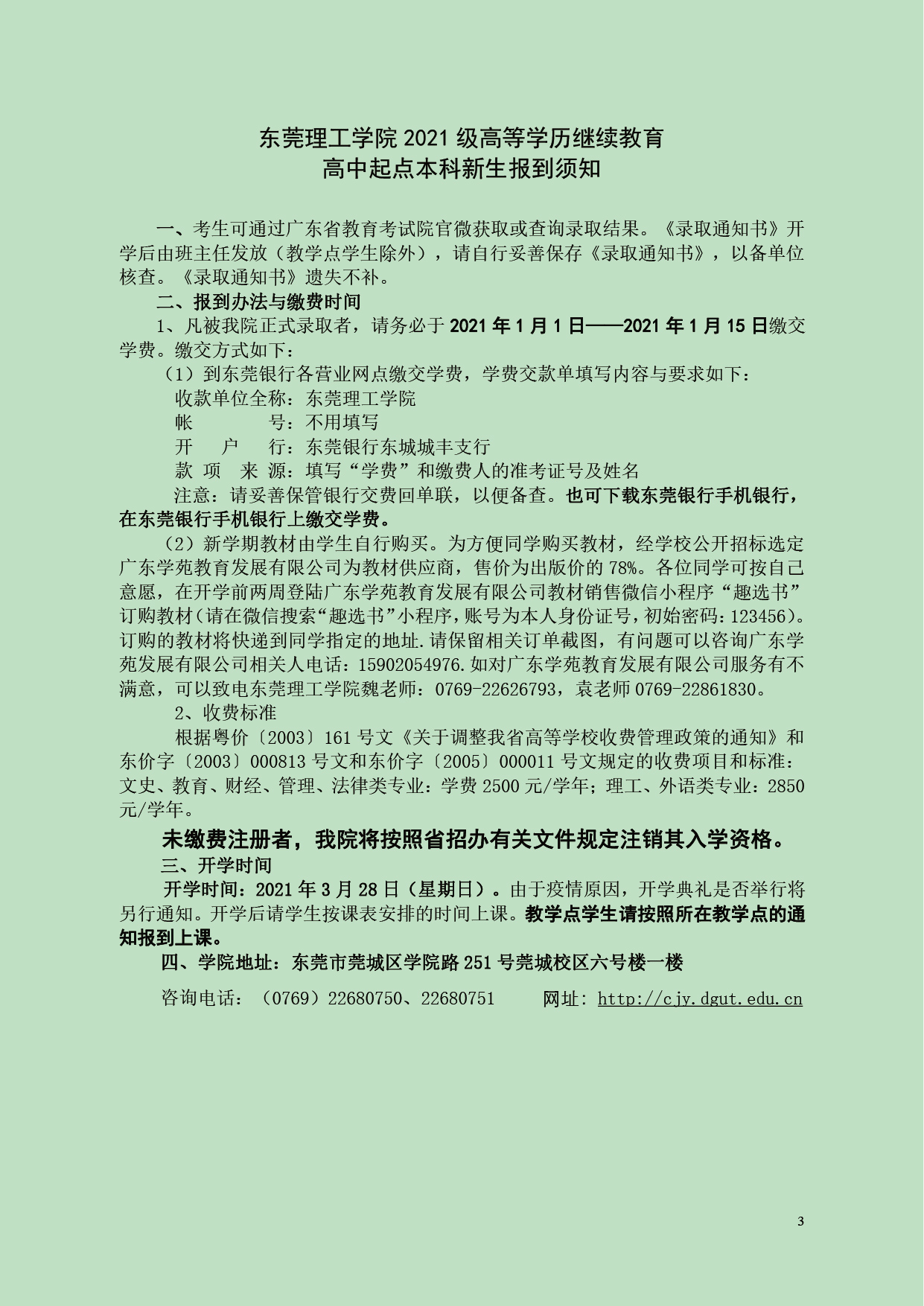 东莞理工学院 2021 级高等学历继续教育
高中起点本科新生报到须知

一、考生可通过广东省教育考试院官微获取或查询录取结果。《录取通知书》开学后由班主任发放（教学点学生除外），请自行妥善保存《录取通知书》，以备单位核查。《录取通知书》遗失不补。

二、报到办法与缴费时间

1、凡被我院正式录取者，请务必于 2021 年 1 月 1 日——2021 年 1 月 15 日缴交学费。缴交方式如下：

（1）到东莞银行各营业网点缴交学费，学费交款单填写内容与要求如下：

收款单位全称：东莞理工学院

帐　　　号：不用填写

开　户　行：东莞银行东城城丰支行

款　项　来　源：填写“学费”和缴费人的准考证号及姓名

注意：请妥善保管银行交费回单联，以便备查。也可下载东莞银行手机银行，在东莞银行手机银行上缴交学费。

（2）新学期教材由学生自行购买。为方便同学购买教材，经学校公开招标选定广东学苑教育发展有限公司为教材供应商，售价为出版价的 78%。各位同学可按自己意愿，在开学前两周登陆广东学苑教育发展有限公司教材销售微信小程序“趣选书”订购教材（请在微信搜索“趣选书”小程序，账号为本人身份证号，初始密码：123456）。订购的教材将快递到同学指定的地址.请保留相关订单截图，有问题可以咨询广东学苑发展有限公司相关人电话：15902054976.如对广东学苑教育发展有限公司服务有不满意，可以致电东莞理工学院魏老师：0769-22626793，袁老师 0769-22861830。

2、收费标准

根据粤价〔2003〕161 号文《关于调整我省高等学校收费管理政策的通知》和东价字〔2003〕000813 号文和东价字〔2005〕000011 号文规定的收费项目和标准：文史、教育、财经、管理、法律类专业：学费 2500 元/学年；理工、外语类专业：2850 元/学年。

未缴费注册者，我院将按照省招办有关文件规定注销其入学资格。

三、开学时间

开学时间：2021 年 3 月 28 日（星期日）。由于疫情原因，开学典礼是否举行将另行通知。开学后请学生按课表安排的时间上课。教学点学生请按照所在教学点的通知报到上课。

四、学院地址：东莞市莞城区学院路 251 号莞城校区六号楼一楼

咨询电话：（0769）22680750、22680751　　网址：http://cjy.dgut.edu.cn

3